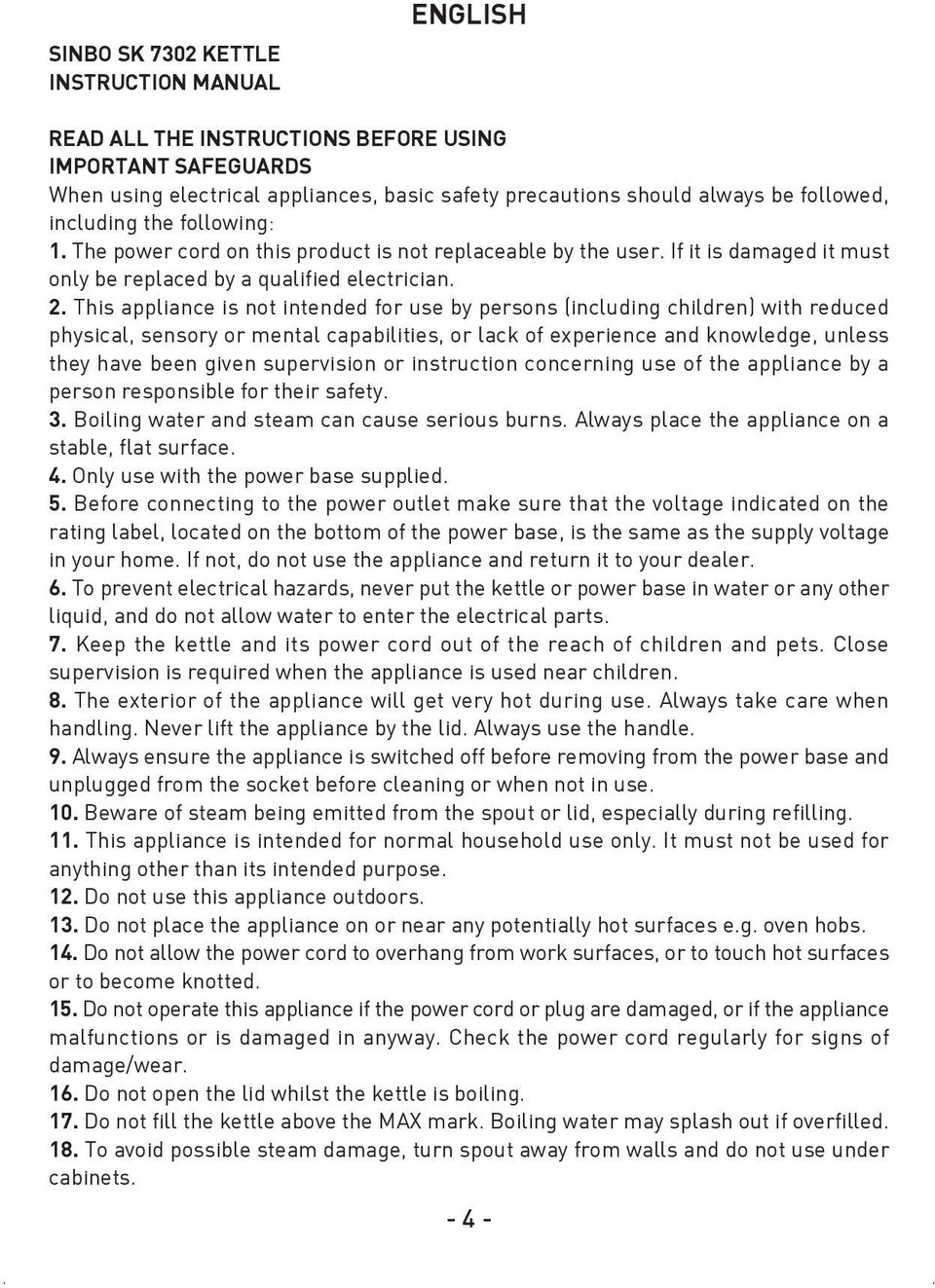 ENGLISH

SINBO SK 7302 KETTLE
INSTRUCTION MANUAL

READ ALL THE INSTRUCTIONS BEFORE USING
IMPORTANT SAFEGUARDS
When using electrical appliances, basic safety precautions should always be followed, including the following:
1. The power cord on this product is not replaceable by the user. If it is damaged it must only be replaced by a qualified electrician.
2. This appliance is not intended for use by persons (including children) with reduced physical, sensory or mental capabilities, or lack of experience and knowledge, unless they have been given supervision or instruction concerning use of the appliance by a person responsible for their safety.
3. Boiling water and steam can cause serious burns. Always place the appliance on a stable, flat surface.
4. Only use with the power base supplied.
5. Before connecting to the power outlet make sure that the voltage indicated on the rating label, located on the bottom of the power base, is the same as the supply voltage in your home. If not, do not use the appliance and return it to your dealer.
6. To prevent electrical hazards, never put the kettle or power base in water or any other liquid, and do not allow water to enter the electrical parts.
7. Keep the kettle and its power cord out of the reach of children and pets. Close supervision is required when the appliance is used near children.
8. The exterior of the appliance will get very hot during use. Always take care when handling. Never lift the appliance by the lid. Always use the handle.
9. Always ensure the appliance is switched off before removing from the power base and unplugged from the socket before cleaning or when not in use.
10. Beware of steam being emitted from the spout or lid, especially during refilling.
11. This appliance is intended for normal household use only. It must not be used for anything other than its intended purpose.
12. Do not use this appliance outdoors.
13. Do not place the appliance on or near any potentially hot surfaces e.g. oven hobs.
14. Do not allow the power cord to overhang from work surfaces, or to touch hot surfaces or to become knotted.
15. Do not operate this appliance if the power cord or plug are damaged, or if the appliance malfunctions or is damaged in anyway. Check the power cord regularly for signs of damage/wear.
16. Do not open the lid whilst the kettle is boiling.
17. Do not fill the kettle above the MAX mark. Boiling water may splash out if overfilled.
18. To avoid possible steam damage, turn spout away from walls and do not use under cabinets.

- 4 -